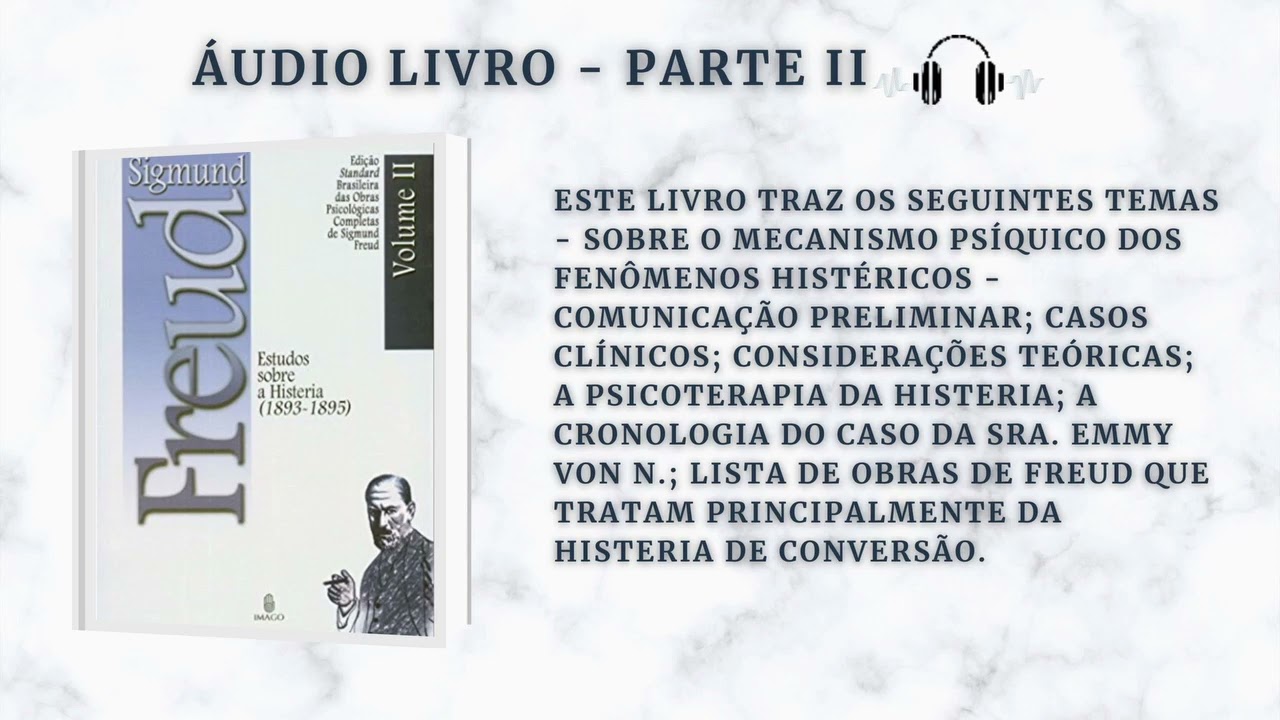 ÁUDIO LIVRO - PARTE II

Sigmund Freud

Edição Standard Brasileira das Obras Psicológicas Completas de Sigmund Freud

Volume II

Estudos sobre a Histeria (1893-1895)

IMAGO

ESTE LIVRO TRAZ OS SEGUINTES TEMAS - SOBRE O MECANISMO PSÍQUICO DOS FENÔMENOS HISTÉRICOS - COMUNICAÇÃO PRELIMINAR; CASOS CLÍNICOS; CONSIDERAÇÕES TEÓRICAS; A PSICOTERAPIA DA HISTERIA; A CRONOLOGIA DO CASO DA SRA. EMMY VON N.; LISTA DE OBRAS DE FREUD QUE TRATAM PRINCIPALMENTE DA HISTERIA DE CONVERSÃO.